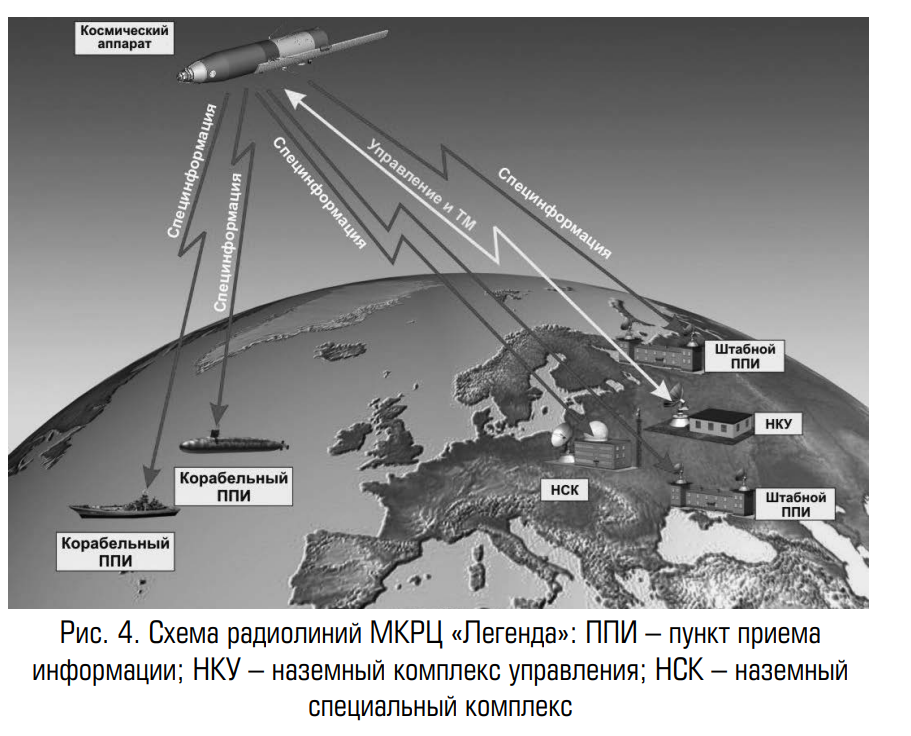 Космический аппарат

Специнформация

Специнформация

Специнформация

Управление и ТМ

Специнформация

Штабной ППИ

НКУ

НСК

Штабной ППИ

Корабельный ППИ

Корабельный ППИ

Рис. 4. Схема радиолиний МКРЦ «Легенда»: ППИ – пункт приема информации; НКУ – наземный комплекс управления; НСК – наземный специальный комплекс